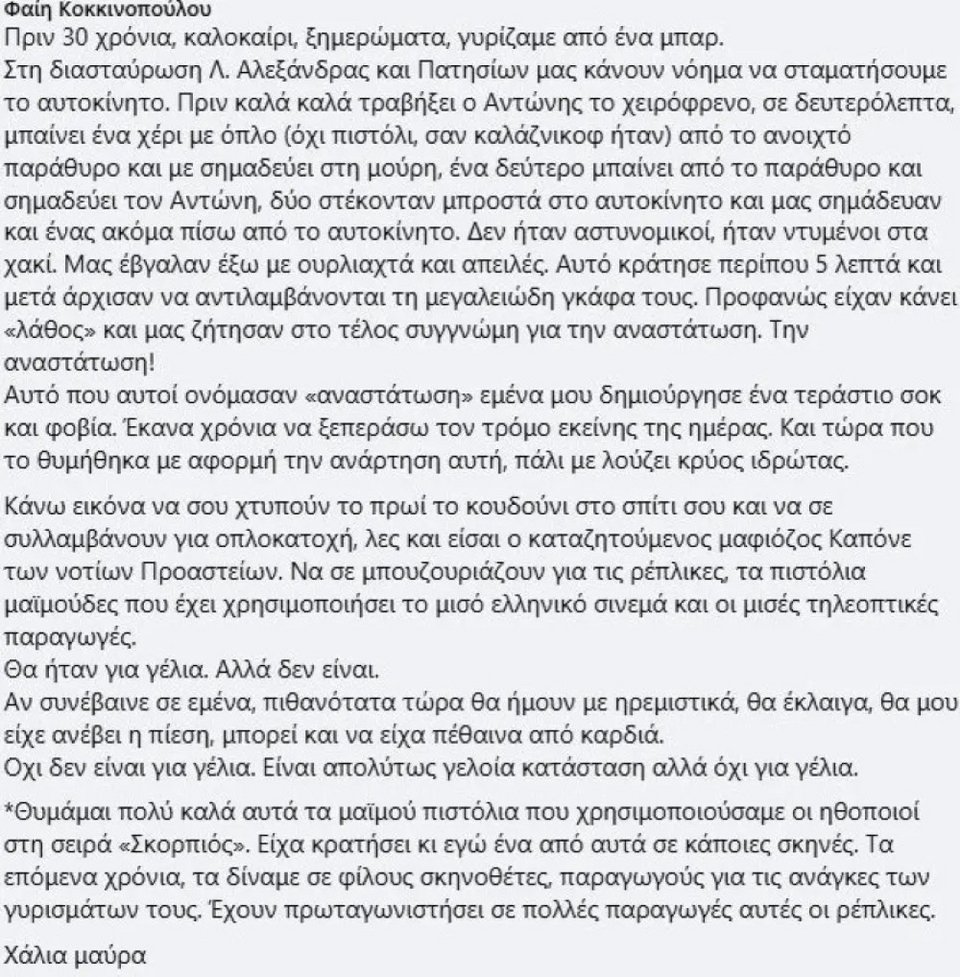 Φαίη Κοκκινοπούλου
Πριν 30 χρόνια, καλοκαίρι, ξημερώματα, γυρίζαμε από ένα μπαρ.
Στη διασταύρωση Λ. Αλεξάνδρας και Πατησίων μας κάνουν νόημα να σταματήσουμε το αυτοκίνητο. Πριν καλά καλά τραβήξει ο Αντώνης το χειρόφρενο, σε δευτερόλεπτα, μπαίνει ένα χέρι με όπλο (όχι πιστόλι, σαν καλάζνικοφ ήταν) από το ανοιχτό παράθυρο και με σημαδεύει στη μούρη, ένα δεύτερο μπαίνει από το παράθυρο και σημαδεύει τον Αντώνη, δύο στέκονταν μπροστά στο αυτοκίνητο και μας σημάδευαν και ένας ακόμα πίσω από το αυτοκίνητο. Δεν ήταν αστυνομικοί, ήταν ντυμένοι στα χακί. Μας έβγαλαν έξω με ουρλιαχτά και απειλές. Αυτό κράτησε περίπου 5 λεπτά και μετά άρχισαν να αντιλαμβάνονται τη μεγαλειώδη γκάφα τους. Προφανώς είχαν κάνει «λάθος» και μας ζήτησαν στο τέλος συγγνώμη για την αναστάτωση. Την αναστάτωση!
Αυτό που αυτοί ονόμασαν «αναστάτωση» εμένα μου δημιούργησε ένα τεράστιο σοκ και φοβία. Έκανα χρόνια να ξεπεράσω τον τρόμο εκείνης της ημέρας. Και τώρα που το θυμήθηκα με αφορμή την ανάρτηση αυτή, πάλι με λούζει κρύος ιδρώτας.

Κάνω εικόνα να σου χτυπούν το πρωί το κουδούνι στο σπίτι σου και να σε συλλαμβάνουν για οπλοκατοχή, λες και είσαι ο καταζητούμενος μαφιόζος Καπόνε των νοτίων Προαστείων. Να σε μπουζουριάζουν για τις ρέπλικες, τα πιστόλια μαϊμούδες που έχει χρησιμοποιήσει το μισό ελληνικό σινεμά και οι μισές τηλεοπτικές παραγωγές.
Θα ήταν για γέλια. Αλλά δεν είναι.
Αν συνέβαινε σε εμένα, πιθανότατα τώρα θα ήμουν με ηρεμιστικά, θα έκλαιγα, θα μου είχε ανέβει η πίεση, μπορεί και να είχα πέθαινα από καρδιά.
Οχι δεν είναι για γέλια. Είναι απολύτως γελοία κατάσταση αλλά όχι για γέλια.

*Θυμάμαι πολύ καλά αυτά τα μαϊμού πιστόλια που χρησιμοποιούσαμε οι ηθοποιοί στη σειρά «Σκορπιός». Είχα κρατήσει κι εγώ ένα από αυτά σε κάποιες σκηνές. Τα επόμενα χρόνια, τα δίναμε σε φίλους σκηνοθέτες, παραγωγούς για τις ανάγκες των γυρισμάτων τους. Έχουν πρωταγωνιστήσει σε πολλές παραγωγές αυτές οι ρέπλικες.

Χάλια μαύρα